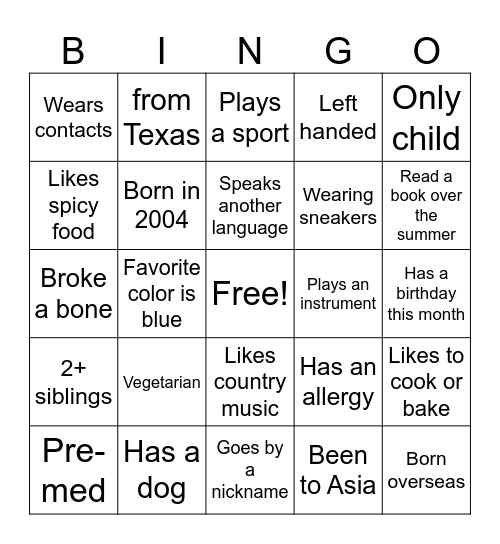 | B | I | N | G | O |
|---|---|---|---|---|
| Wears contacts | from Texas | Plays a sport | Left handed | Only child |
| Likes spicy food | Born in 2004 | Speaks another language | Wearing sneakers | Read a book over the summer |
| Broke a bone | Favorite color is blue | Free! | Plays an instrument | Has a birthday this month |
| 2+ siblings | Vegetarian | Likes country music | Has an allergy | Likes to cook or bake |
| Pre-med | Has a dog | Goes by a nickname | Been to Asia | Born overseas |